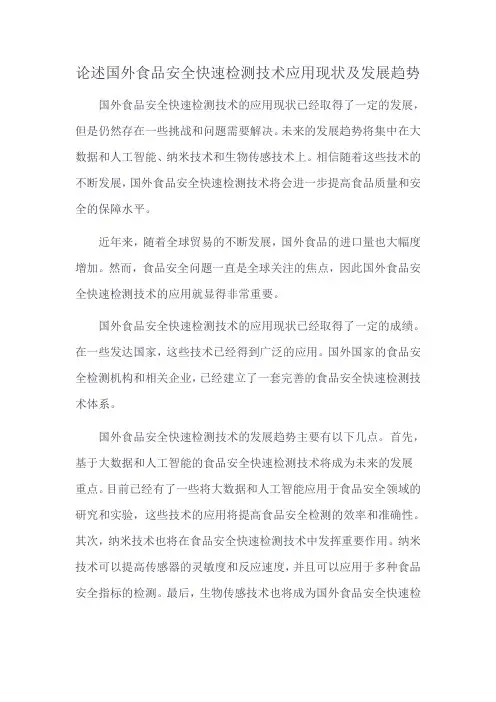 论述国外食品安全快速检测技术应用现状及发展趋势

国外食品安全快速检测技术的应用现状已经取得了一定的发展，但是仍然存在一些挑战和问题需要解决。未来的发展趋势将集中在大数据和人工智能、纳米技术和生物传感技术上。相信随着这些技术的不断发展，国外食品安全快速检测技术将会进一步提高食品质量和安全的保障水平。

近年来，随着全球贸易的不断发展，国外食品的进口量也大幅度增加。然而，食品安全问题一直是全球关注的焦点，因此国外食品安全快速检测技术的应用就显得非常重要。

国外食品安全快速检测技术的应用现状已经取得了一定的成绩。在一些发达国家，这些技术已经得到广泛的应用。国外国家的食品安全检测机构和相关企业，已经建立了一套完善的食品安全快速检测技术体系。

国外食品安全快速检测技术的发展趋势主要有以下几点。首先，基于大数据和人工智能的食品安全快速检测技术将成为未来的发展重点。目前已经有了一些将大数据和人工智能应用于食品安全领域的研究和实验，这些技术的应用将提高食品安全检测的效率和准确性。其次，纳米技术也将在食品安全快速检测技术中发挥重要作用。纳米技术可以提高传感器的灵敏度和反应速度，并且可以应用于多种食品安全指标的检测。最后，生物传感技术也将成为国外食品安全快速检